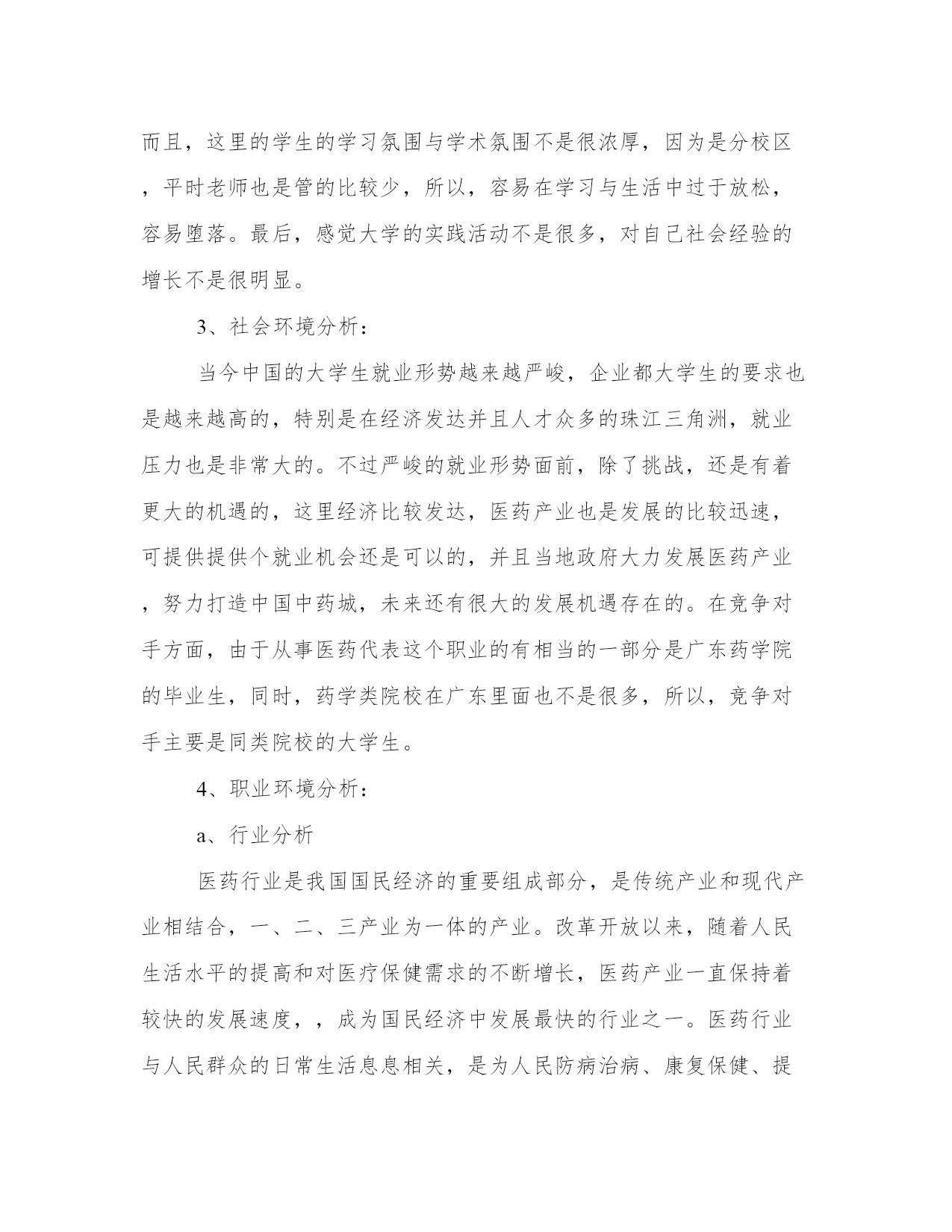 而且，这里的学生的学习氛围与学术氛围不是很浓厚，因为是分校区，平时老师也是管的比较少，所以，容易在学习与生活中过于放松，容易堕落。最后，感觉大学的实践活动不是很多，对自己社会经验的增长不是很明显。

3、社会环境分析：

当今中国的大学生就业形势越来越严峻，企业都大学生的要求也是越来越高的，特别是在经济发达并且人才众多的珠江三角洲，就业压力也是非常大的。不过严峻的就业形势面前，除了挑战，还是有着更大的机遇的，这里经济比较发达，医药产业也是发展的比较迅速，可提供提供个就业机会还是可以的，并且当地政府大力发展医药产业，努力打造中国中药城，未来还有很大的发展机遇存在的。在竞争对手方面，由于从事医药代表这个职业的有相当的一部分是广东药学院的毕业生，同时，药学类院校在广东里面也不是很多，所以，竞争对手主要是同类院校的大学生。

4、职业环境分析：

a、行业分析

医药行业是我国国民经济的重要组成部分，是传统产业和现代产业相结合，一、二、三产业为一体的产业。改革开放以来，随着人民生活水平的提高和对医疗保健需求的不断增长，医药产业一直保持着较快的发展速度，，成为国民经济中发展最快的行业之一。医药行业与人民群众的日常生活息息相关，是为人民防病治病、康复保健、提